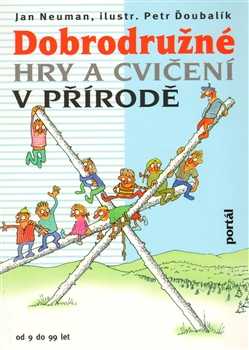 Jan Neuman, ilustr. Petr Ďoubalík

Dobrodružné
HRY A CVIČENÍ
V PŘÍRODĚ

portál

od 9 do 99 let